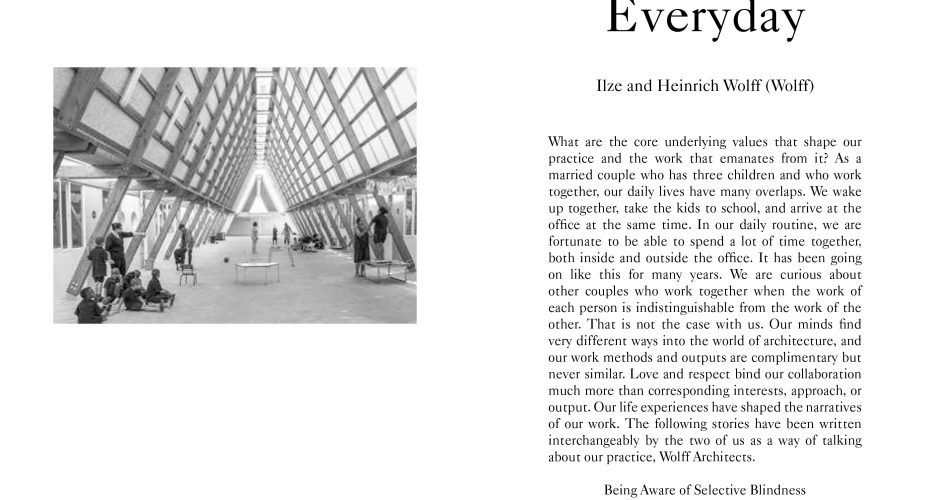 Everyday

Ilze and Heinrich Wolff (Wolff)

What are the core underlying values that shape our practice and the work that emanates from it? As a married couple who has three children and who work together, our daily lives have many overlaps. We wake up together, take the kids to school, and arrive at the office at the same time. In our daily routine, we are fortunate to be able to spend a lot of time together, both inside and outside the office. It has been going on like this for many years. We are curious about other couples who work together when the work of each person is indistinguishable from the work of the other. That is not the case with us. Our minds find very different ways into the world of architecture, and our work methods and outputs are complimentary but never similar. Love and respect bind our collaboration much more than corresponding interests, approach, or output. Our life experiences have shaped the narratives of our work. The following stories have been written interchangeably by the two of us as a way of talking about our practice, Wolff Architects.

Being Aware of Selective Blindness